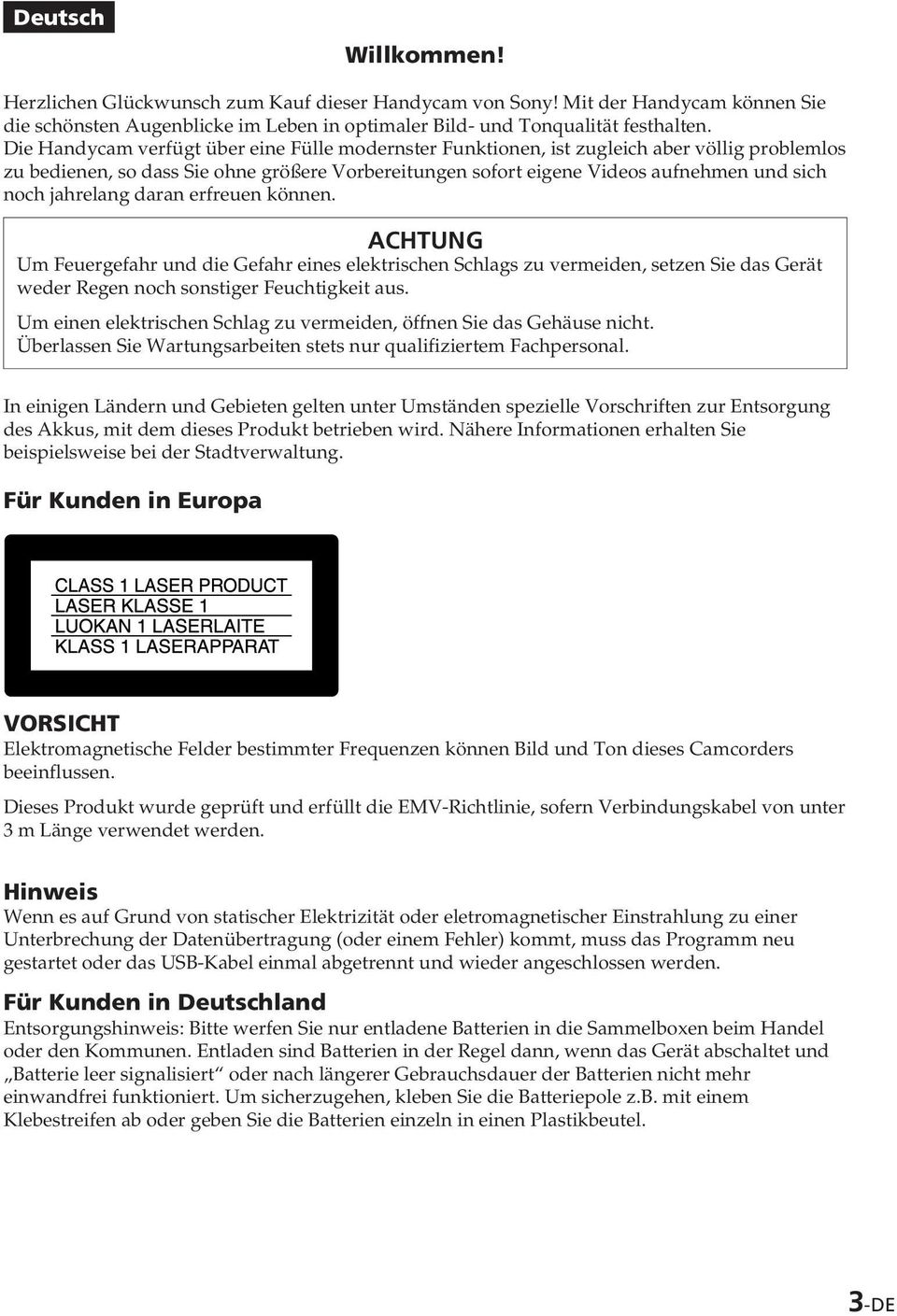 Deutsch

Willkommen!

Herzlichen Glückwunsch zum Kauf dieser Handycam von Sony! Mit der Handycam können Sie die schönsten Augenblicke im Leben in optimaler Bild- und Tonqualität festhalten. Die Handycam verfügt über eine Fülle modernster Funktionen, ist zugleich aber völlig problemlos zu bedienen, so dass Sie ohne größere Vorbereitungen sofort eigene Videos aufnehmen und sich noch jahrelang daran erfreuen können.

ACHTUNG
Um Feuergefahr und die Gefahr eines elektrischen Schlags zu vermeiden, setzen Sie das Gerät weder Regen noch sonstiger Feuchtigkeit aus.

Um einen elektrischen Schlag zu vermeiden, öffnen Sie das Gehäuse nicht. Überlassen Sie Wartungsarbeiten stets nur qualifiziertem Fachpersonal.

In einigen Ländern und Gebieten gelten unter Umständen spezielle Vorschriften zur Entsorgung des Akkus, mit dem dieses Produkt betrieben wird. Nähere Informationen erhalten Sie beispielsweise bei der Stadtverwaltung.

Für Kunden in Europa

CLASS 1 LASER PRODUCT
LASER KLASSE 1
LUOKAN 1 LASERLAITE
KLASS 1 LASERAPPARAT

VORSICHT
Elektromagnetische Felder bestimmter Frequenzen können Bild und Ton dieses Camcorders beeinflussen.

Dieses Produkt wurde geprüft und erfüllt die EMV-Richtlinie, sofern Verbindungskabel von unter 3 m Länge verwendet werden.

Hinweis
Wenn es auf Grund von statischer Elektrizität oder eletromagnetischer Einstrahlung zu einer Unterbrechung der Datenübertragung (oder einem Fehler) kommt, muss das Programm neu gestartet oder das USB-Kabel einmal abgetrennt und wieder angeschlossen werden.

Für Kunden in Deutschland
Entsorgungshinweis: Bitte werfen Sie nur entladene Batterien in die Sammelboxen beim Handel oder den Kommunen. Entladen sind Batterien in der Regel dann, wenn das Gerät abschaltet und „Batterie leer signalisiert“ oder nach längerer Gebrauchsdauer der Batterien nicht mehr einwandfrei funktioniert. Um sicherzugehen, kleben Sie die Batteriepole z.B. mit einem Klebestreifen ab oder geben Sie die Batterien einzeln in einen Plastikbeutel.

3-DE